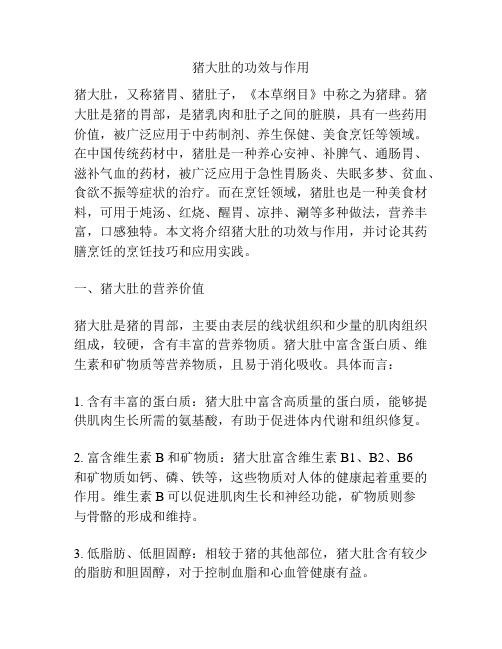 猪大肚的功效与作用

猪大肚，又称猪胃、猪肚子，《本草纲目》中称之为猪肆。猪大肚是猪的胃部，是猪乳肉和肚子之间的脏膜，具有一些药用价值，被广泛应用于中药制剂、养生保健、美食烹饪等领域。在中国传统药材中，猪肚是一种养心安神、补脾气、通肠胃、滋补气血的药材，被广泛应用于急性胃肠炎、失眠多梦、贫血、食欲不振等症状的治疗。而在烹饪领域，猪肚也是一种美食材料，可用于炖汤、红烧、醒胃、凉拌、涮等多种做法，营养丰富，口感独特。本文将介绍猪大肚的功效与作用，并讨论其药膳烹饪的烹饪技巧和应用实践。

一、猪大肚的营养价值

猪大肚是猪的胃部，主要由表层的线状组织和少量的肌肉组织组成，较硬，含有丰富的营养物质。猪大肚中富含蛋白质、维生素和矿物质等营养物质，且易于消化吸收。具体而言：

1. 含有丰富的蛋白质：猪大肚中富含高质量的蛋白质，能够提供肌肉生长所需的氨基酸，有助于促进体内代谢和组织修复。

2. 富含维生素 B 和矿物质：猪大肚富含维生素 B1、B2、B6 和矿物质如钙、磷、铁等，这些物质对人体的健康起着重要的作用。维生素 B 可以促进肌肉生长和神经功能，矿物质则参与骨骼的形成和维持。

3. 低脂肪、低胆固醇：相较于猪的其他部位，猪大肚含有较少的脂肪和胆固醇，对于控制血脂和心血管健康有益。